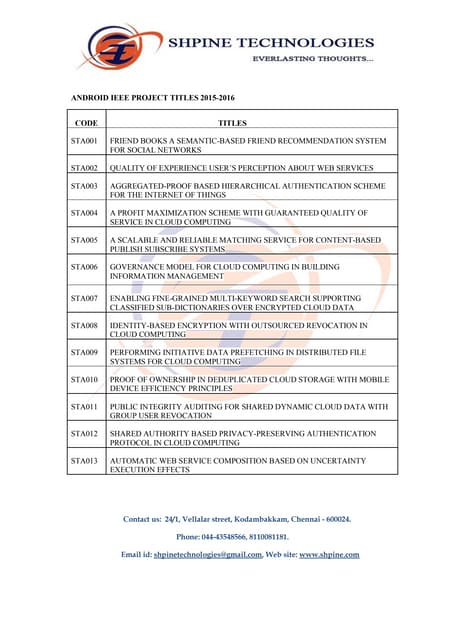 SHPINE TECHNOLOGIES
EVERLASTING THOUGHTS...

ANDROID IEEE PROJECT TITLES 2015-2016

| CODE | TITLES |
|---|---|
| STA001 | FRIEND BOOKS A SEMANTIC-BASED FRIEND RECOMMENDATION SYSTEM FOR SOCIAL NETWORKS |
| STA002 | QUALITY OF EXPERIENCE USER'S PERCEPTION ABOUT WEB SERVICES |
| STA003 | AGGREGATED-PROOF BASED HIERARCHICAL AUTHENTICATION SCHEME FOR THE INTERNET OF THINGS |
| STA004 | A PROFIT MAXIMIZATION SCHEME WITH GUARANTEED QUALITY OF SERVICE IN CLOUD COMPUTING |
| STA005 | A SCALABLE AND RELIABLE MATCHING SERVICE FOR CONTENT-BASED PUBLISH SUBSCRIBE SYSTEMS |
| STA006 | GOVERNANCE MODEL FOR CLOUD COMPUTING IN BUILDING INFORMATION MANAGEMENT |
| STA007 | ENABLING FINE-GRAINED MULTI-KEYWORD SEARCH SUPPORTING CLASSIFIED SUB-DICTIONARIES OVER ENCRYPTED CLOUD DATA |
| STA008 | IDENTITY-BASED ENCRYPTION WITH OUTSOURCED REVOCATION IN CLOUD COMPUTING |
| STA009 | PERFORMING INITIATIVE DATA PREFETCHING IN DISTRIBUTED FILE SYSTEMS FOR CLOUD COMPUTING |
| STA010 | PROOF OF OWNERSHIP IN DEDUPLICATED CLOUD STORAGE WITH MOBILE DEVICE EFFICIENCY PRINCIPLES |
| STA011 | PUBLIC INTEGRITY AUDITING FOR SHARED DYNAMIC CLOUD DATA WITH GROUP USER REVOCATION |
| STA012 | SHARED AUTHORITY BASED PRIVACY-PRESERVING AUTHENTICATION PROTOCOL IN CLOUD COMPUTING |
| STA013 | AUTOMATIC WEB SERVICE COMPOSITION BASED ON UNCERTAINTY EXECUTION EFFECTS |

Contact us: 24/1, Vellalar street, Kodambakkam, Chennai - 600024.

Phone: 044-43548566, 8110081181.

Email id: shpinetechnologies@gmail.com, Web site: www.shpine.com